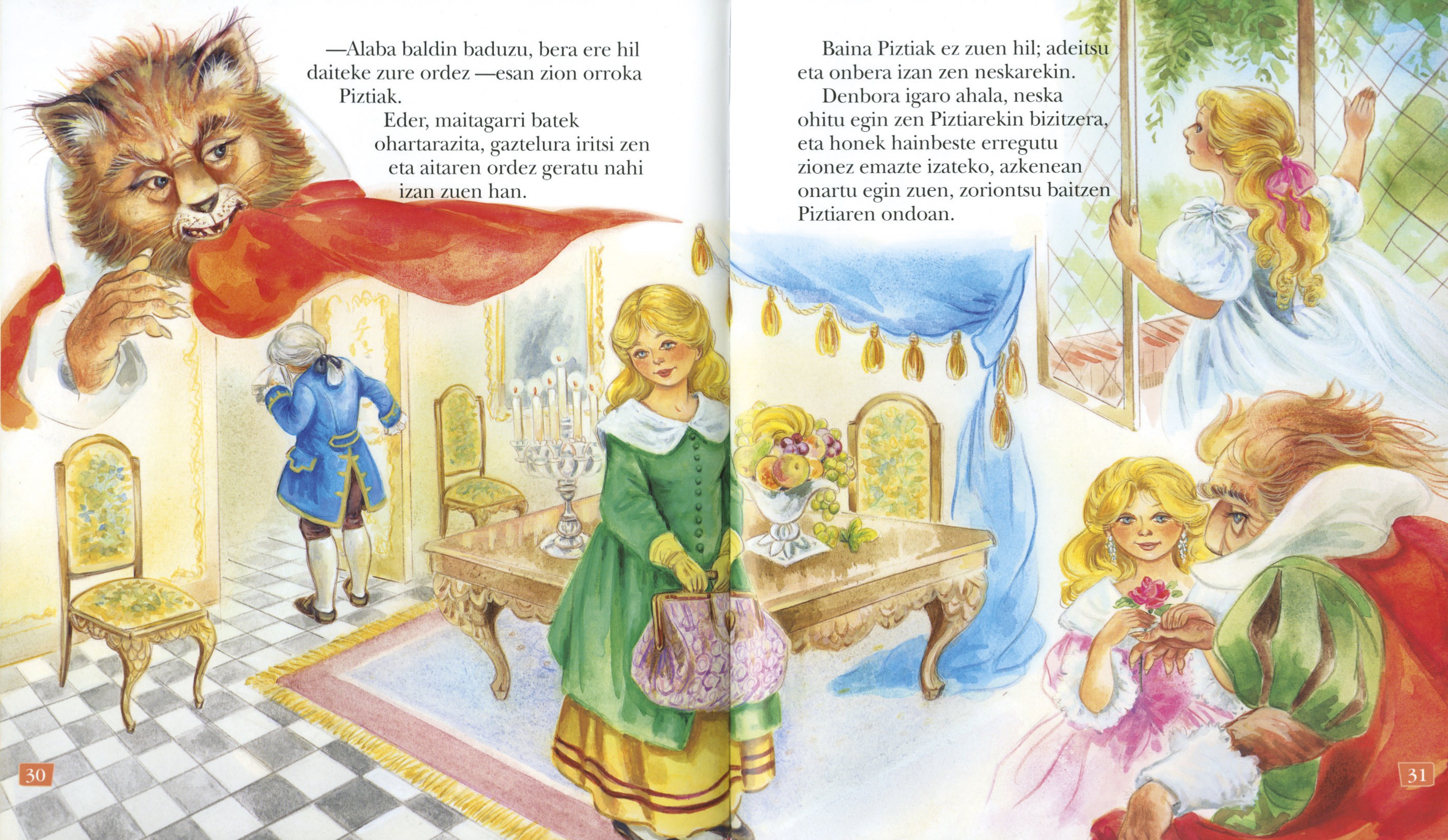 —Alaba baldin baduzu, bera ere hil daiteke zure ordez —esan zion orroka Piztiak.

Eder, maitagarri batek ohartarazita, gaztelura iritsi zen eta aitaren ordez geratu nahi izan zuen han.

30

Baina Piztiak ez zuen hil; adeitsu eta onbera izan zen neskarekin.

Denbora igaro ahala, neska ohitu egin zen Piztiarekin bizitzera, eta honek hainbeste erregutu zionez emazte izateko, azkenean onartu egin zuen, zoriontsu baitzen Piztiaren ondoan.

31